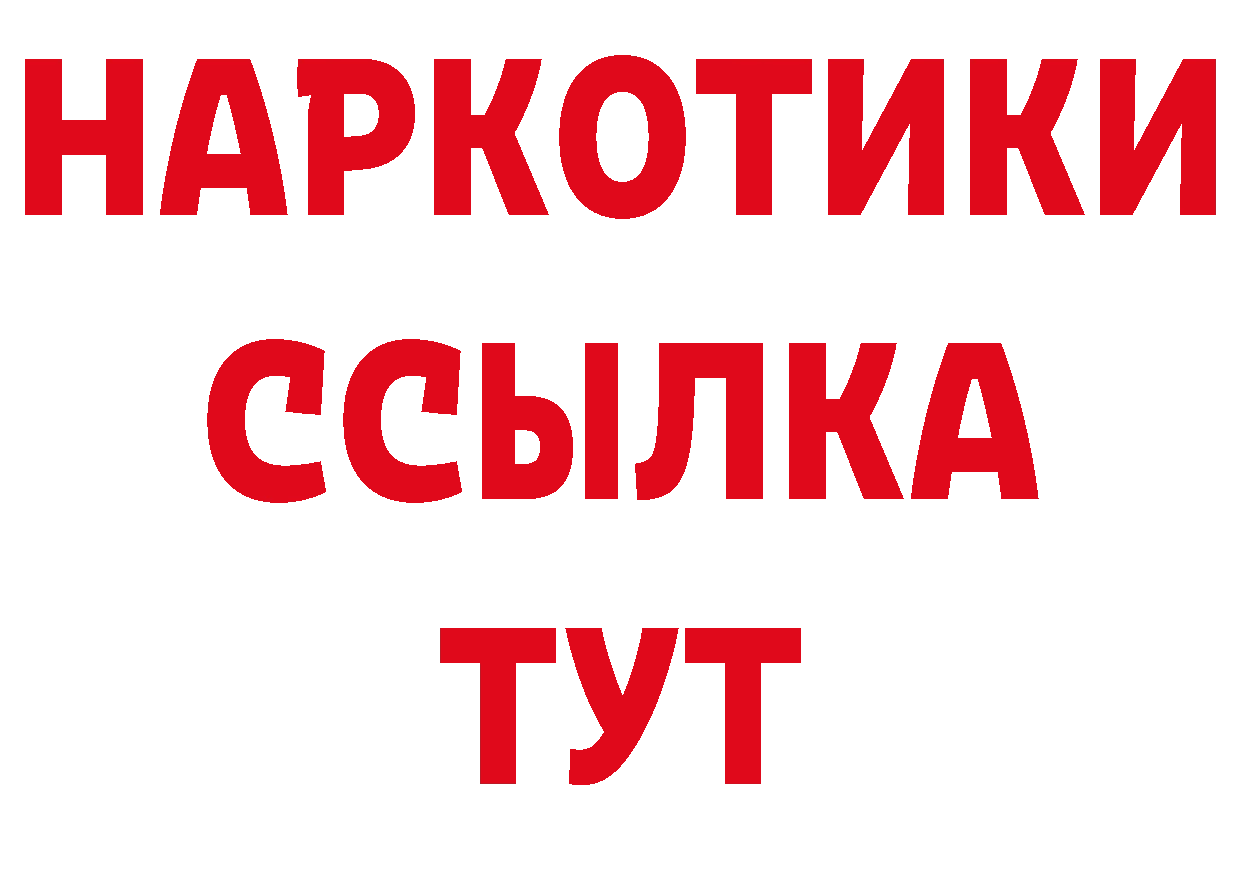 НАРКОТИКИ ССЫЛКА ТУТ